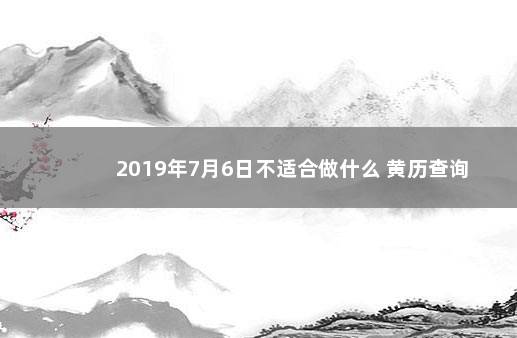 2019年7月6日不适合做什么 黄历查询